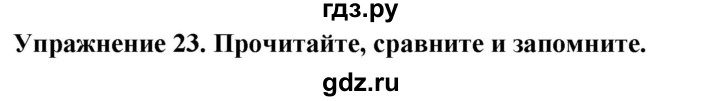 гдз.ру
Упражнение 23. Прочитайте, сравните и запомните.
gdz.ru